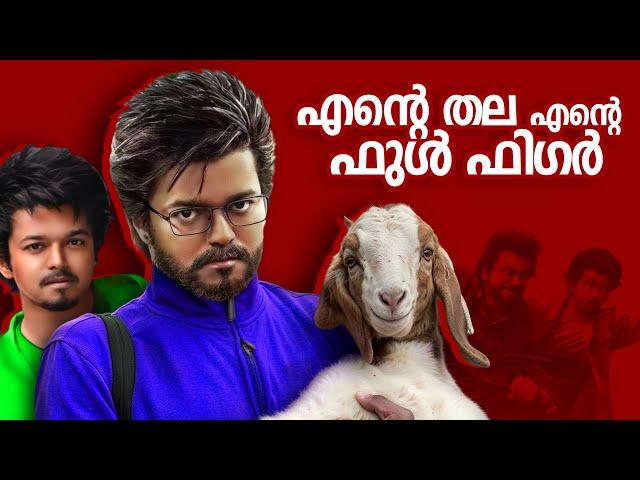 എന്റെ തല എന്റെ ഫുൾ ഫിഗർ